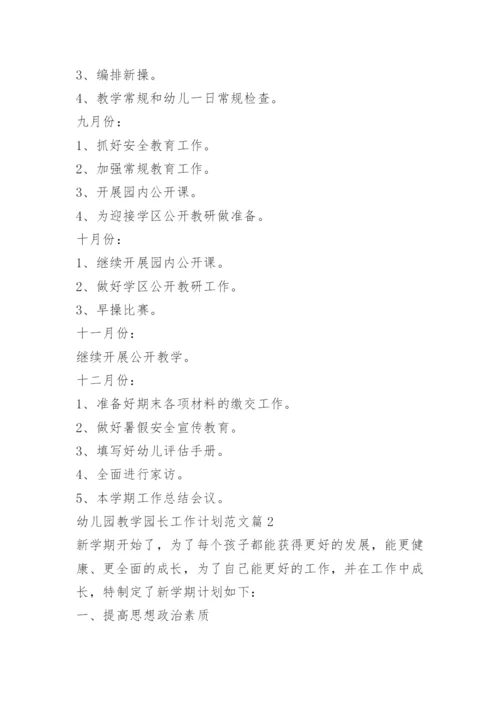 3、编排新操。

4、教学常规和幼儿一日常规检查。

九月份：

1、抓好安全教育工作。

2、加强常规教育工作。

3、开展园内公开课。

4、为迎接学区公开教研做准备。

十月份：

1、继续开展园内公开课。

2、做好学区公开教研工作。

3、早操比赛。

十一月份：

继续开展公开教学。

十二月份：

1、准备好期末各项材料的缴交工作。

2、做好暑假安全宣传教育。

3、填写好幼儿评估手册。

4、全面进行家访。

5、本学期工作总结会议。

幼儿园教学园长工作计划范文篇2

新学期开始了，为了每个孩子都能获得更好的发展，能更健康、更全面的成长，为了自己能更好的工作，并在工作中成长，特制定了新学期计划如下：

一、提高思想政治素质